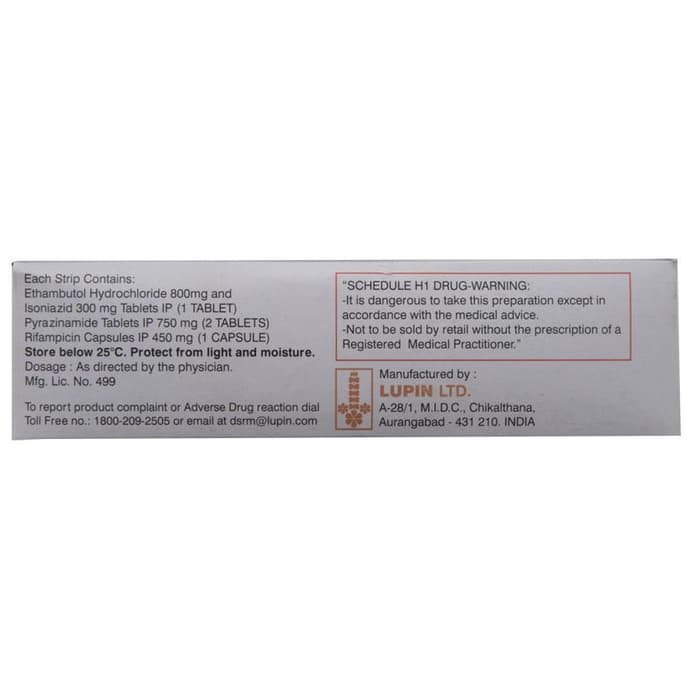 Each Strip Contains:
Ethambutol Hydrochloride 800mg and
Isoniazid 300 mg Tablets IP (1 TABLET)
Pyrazinamide Tablets IP 750 mg (2 TABLETS)
Rifampicin Capsules IP 450 mg (1 CAPSULE)
Store below 25°C. Protect from light and moisture.
Dosage : As directed by the physician.
Mfg. Lic. No. 499

To report product complaint or Adverse Drug reaction dial Toll Free no.: 1800-209-2505 or email at dsrm@lupin.com

"SCHEDULE H1 DRUG-WARNING:
-It is dangerous to take this preparation except in accordance with the medical advice.
-Not to be sold by retail without the prescription of a Registered Medical Practitioner."

Manufactured by :
LUPIN LTD.
A-28/1, M.I.D.C., Chikalthana,
Aurangabad - 431 210. INDIA